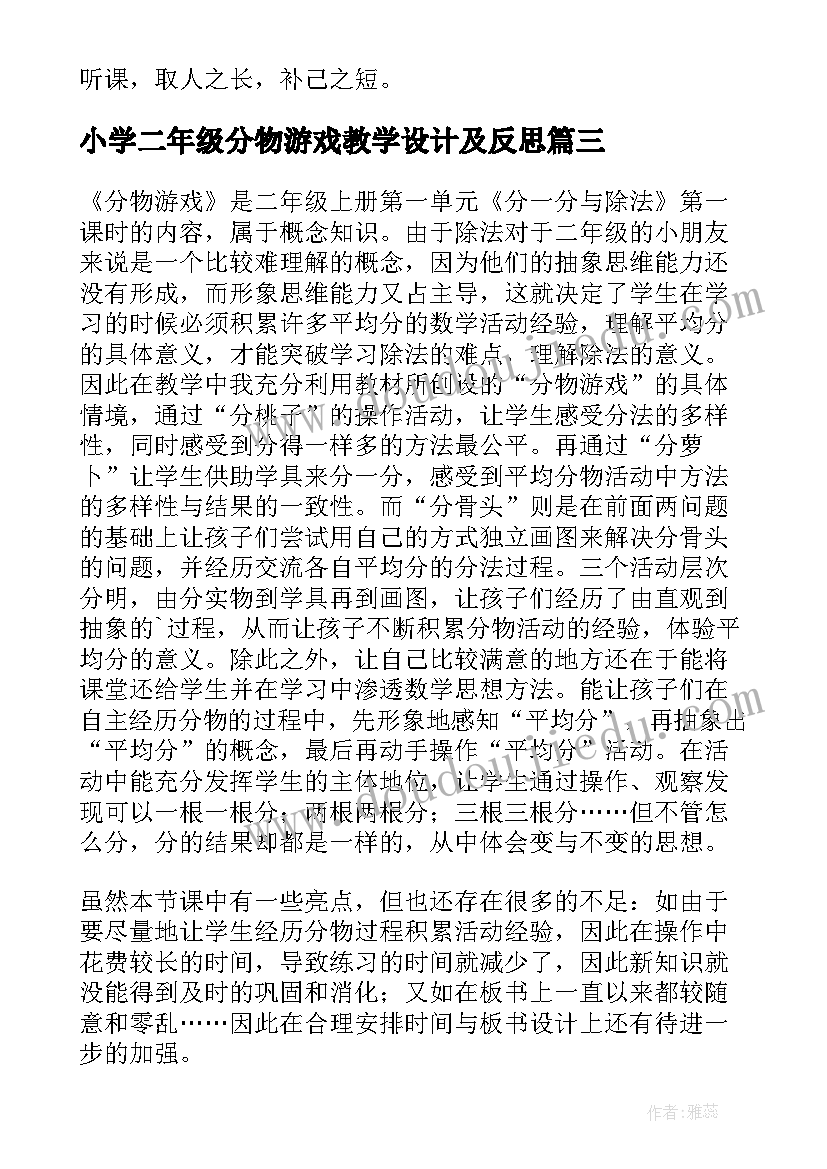 听课，取人之长，补己之短。

小学二年级分物游戏教学设计及反思篇三

《分物游戏》是二年级上册第一单元《分一分与除法》第一课时的内容，属于概念知识。由于除法对于二年级的小朋友来说是一个比较难理解的概念，因为他们的抽象思维能力还没有形成，而形象思维能力又占主导，这就决定了学生在学习的时候必须积累许多平均分的数学活动经验，理解平均分的具体意义，才能突破学习除法的难点，理解除法的意义。因此在教学中我充分利用教材所创设的“分物游戏”的具体情境，通过“分桃子”的操作活动，让学生感受分法的多样性，同时感受到分得一样多的方法最公平。再通过“分萝卜”让学生供助学具来分一分，感受到平均分物活动中方法的多样性与结果的一致性。而“分骨头”则是在前面两问题的基础上让孩子们尝试用自己的方式独立画图来解决分骨头的问题，并经历交流各自平均分的分法过程。三个活动层次分明，由分实物到学具再到画图，让孩子们经历了由直观到抽象的`过程，从而让孩子不断积累分物活动的经验，体验平均分的意义。除此之外，让自己比较满意的地方还在于能将课堂还给学生并在学习中渗透数学思想方法。能让孩子们在自主经历分物的过程中，先形象地感知“平均分”，再抽象出“平均分”的概念，最后再动手操作“平均分”活动。在活动中能充分发挥学生的主体地位，让学生通过操作、观察发现可以一根一根分；两根两根分；三根三根分……但不管怎么分，分的结果却都是一样的，从中体会变与不变的思想。

虽然本节课中有一些亮点，但也还存在很多的不足：如由于要尽量地让学生经历分物过程积累活动经验，因此在操作中花费较长的时间，导致练习的时间就减少了，因此新知识就没能得到及时的巩固和消化；又如在板书上一直以来都较随意和零乱……因此在合理安排时间与板书设计上还有待进一步的加强。

作者：雅蕊